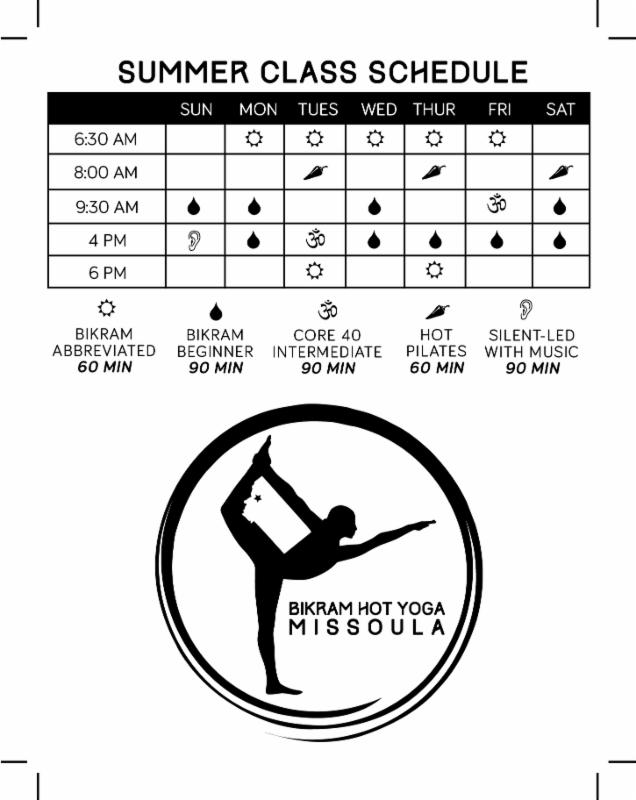 SUMMER CLASS SCHEDULE

| | SUN | MON | TUES | WED | THUR | FRI | SAT |
|---|---|---|---|---|---|---|---|
| 6:30 AM | | ☼ | ☼ | ☼ | ☼ | ☼ | |
| 8:00 AM | | | 🌶 | | 🌶 | | 🌶 |
| 9:30 AM | 💧 | 💧 | | 💧 | | ॐ | 💧 |
| 4 PM | 👂 | 💧 | ॐ | 💧 | 💧 | 💧 | 💧 |
| 6 PM | | | ☼ | | ☼ | | |

☼ BIKRAM ABBREVIATED 60 MIN

💧 BIKRAM BEGINNER 90 MIN

ॐ CORE 40 INTERMEDIATE 90 MIN

🌶 HOT PILATES 60 MIN

👂 SILENT-LED WITH MUSIC 90 MIN

BIKRAM HOT YOGA
MISSOULA